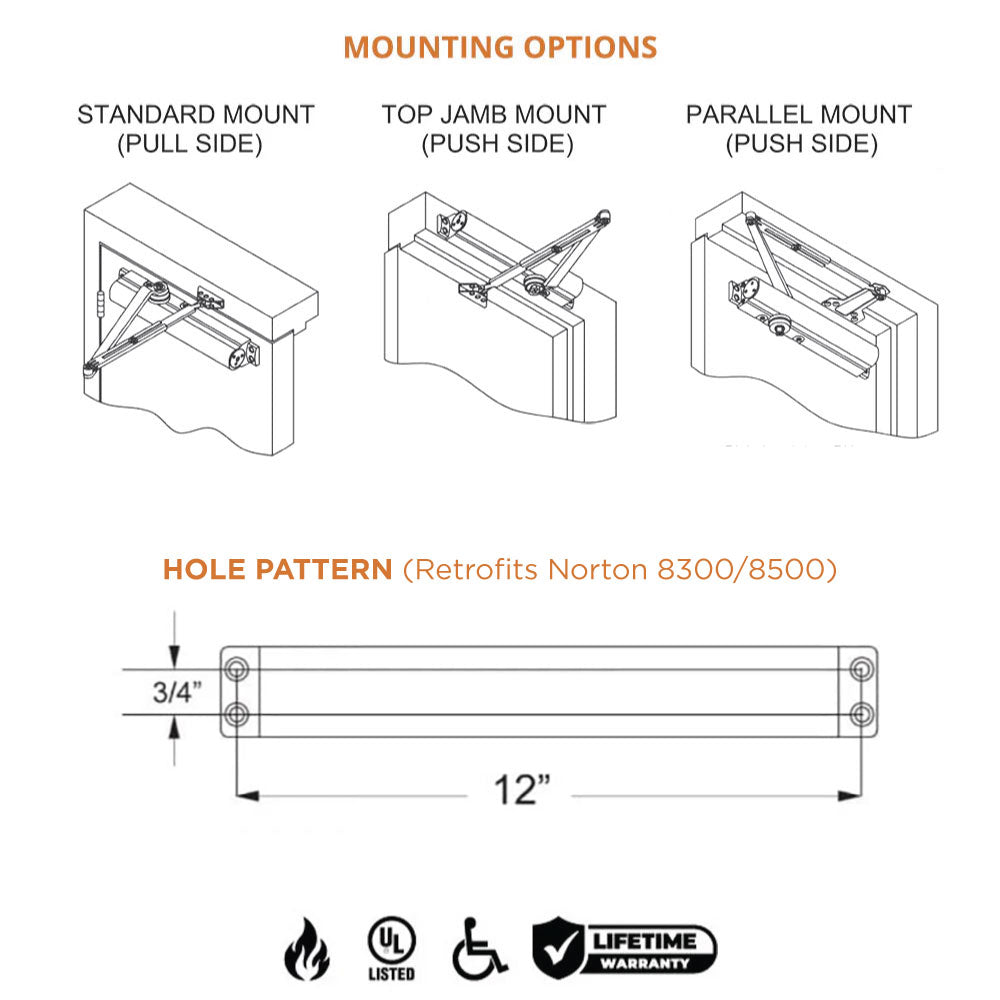 MOUNTING OPTIONS

STANDARD MOUNT (PULL SIDE)

TOP JAMB MOUNT (PUSH SIDE)

PARALLEL MOUNT (PUSH SIDE)

HOLE PATTERN (Retrofits Norton 8300/8500)

3/4"

12"

UL LISTED

LIFETIME WARRANTY